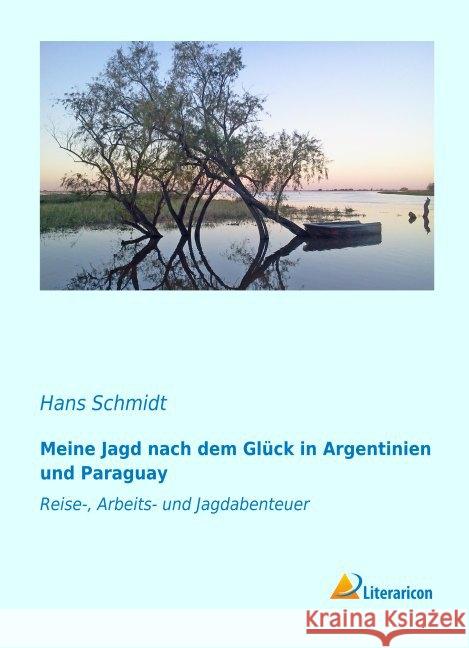 Hans Schmidt

Meine Jagd nach dem Glück in Argentinien und Paraguay

Reise-, Arbeits- und Jagdabenteuer

Literaricon